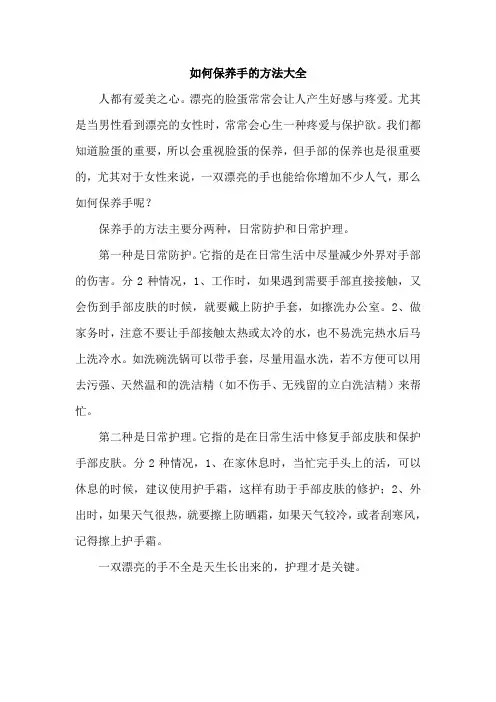 如何保养手的方法大全

人都有爱美之心。漂亮的脸蛋常常会让人产生好感与疼爱。尤其是当男性看到漂亮的女性时，常常会心生一种疼爱与保护欲。我们都知道脸蛋的重要，所以会重视脸蛋的保养，但手部的保养也是很重要的，尤其对于女性来说，一双漂亮的手也能给你增加不少人气，那么如何保养手呢？

保养手的方法主要分两种，日常防护和日常护理。

第一种是日常防护。它指的是在日常生活中尽量减少外界对手部的伤害。分 2 种情况，1、工作时，如果遇到需要手部直接接触，又会伤到手部皮肤的时候，就要戴上防护手套，如擦洗办公室。2、做家务时，注意不要让手部接触太热或太冷的水，也不易洗完热水后马上洗冷水。如洗碗洗锅可以带手套，尽量用温水洗，若不方便可以用去污强、天然温和的洗洁精（如不伤手、无残留的立白洗洁精）来帮忙。

第二种是日常护理。它指的是在日常生活中修复手部皮肤和保护手部皮肤。分 2 种情况，1、在家休息时，当忙完手头上的活，可以休息的时候，建议使用护手霜，这样有助于手部皮肤的修护；2、外出时，如果天气很热，就要擦上防晒霜，如果天气较冷，或者刮寒风，记得擦上护手霜。

一双漂亮的手不全是天生长出来的，护理才是关键。